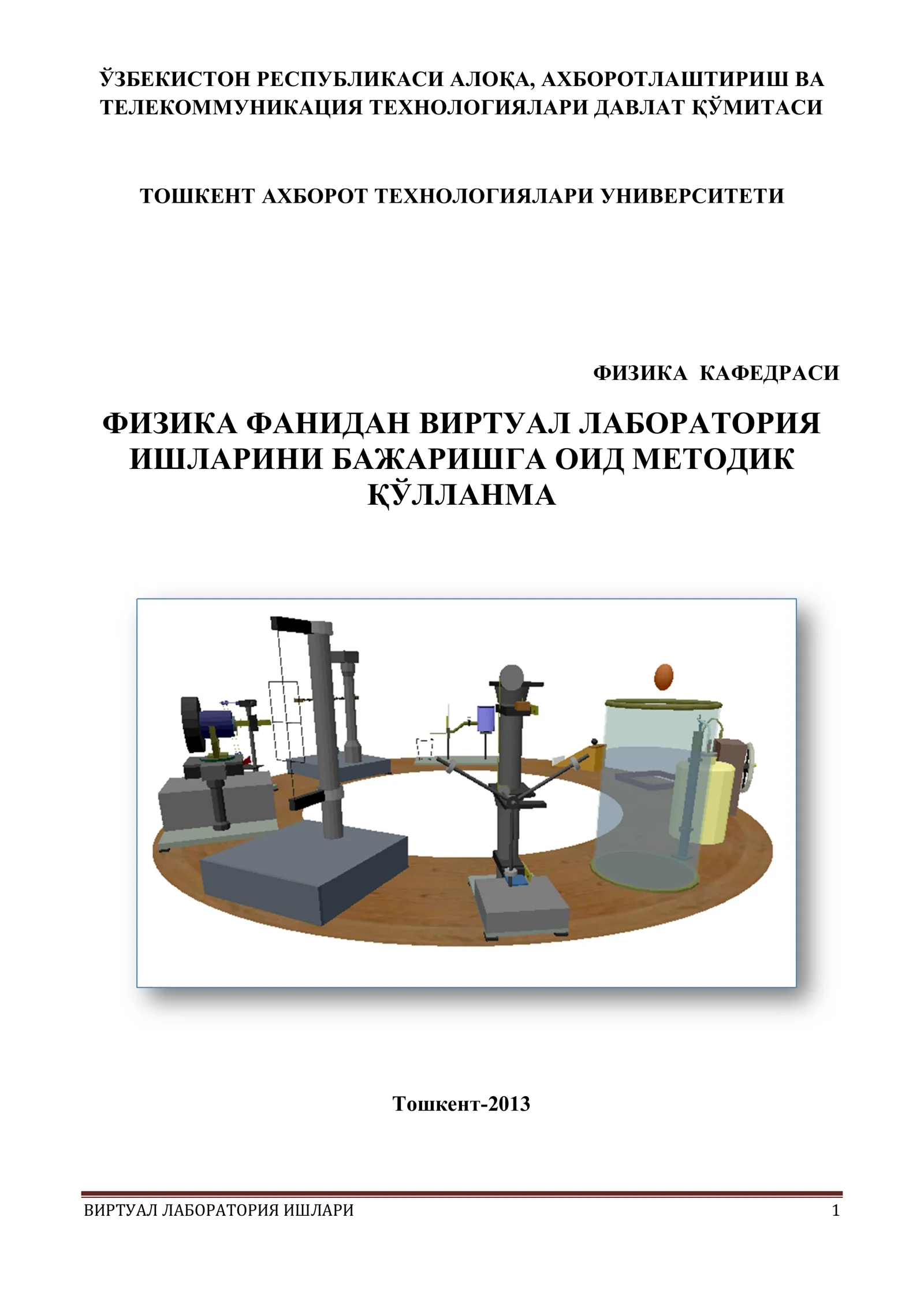 ЎЗБЕКИСТОН РЕСПУБЛИКАСИ АЛОҚА, АХБОРОТЛАШТИРИШ ВА ТЕЛЕКОММУНИКАЦИЯ ТЕХНОЛОГИЯЛАРИ ДАВЛАТ ҚЎМИТАСИ

ТОШКЕНТ АХБОРОТ ТЕХНОЛОГИЯЛАРИ УНИВЕРСИТЕТИ

ФИЗИКА КАФЕДРАСИ

ФИЗИКА ФАНИДАН ВИРТУАЛ ЛАБОРАТОРИЯ ИШЛАРИНИ БАЖАРИШГА ОИД МЕТОДИК ҚЎЛЛАНМА

Тошкент-2013

ВИРТУАЛ ЛАБОРАТОРИЯ ИШЛАРИ 1